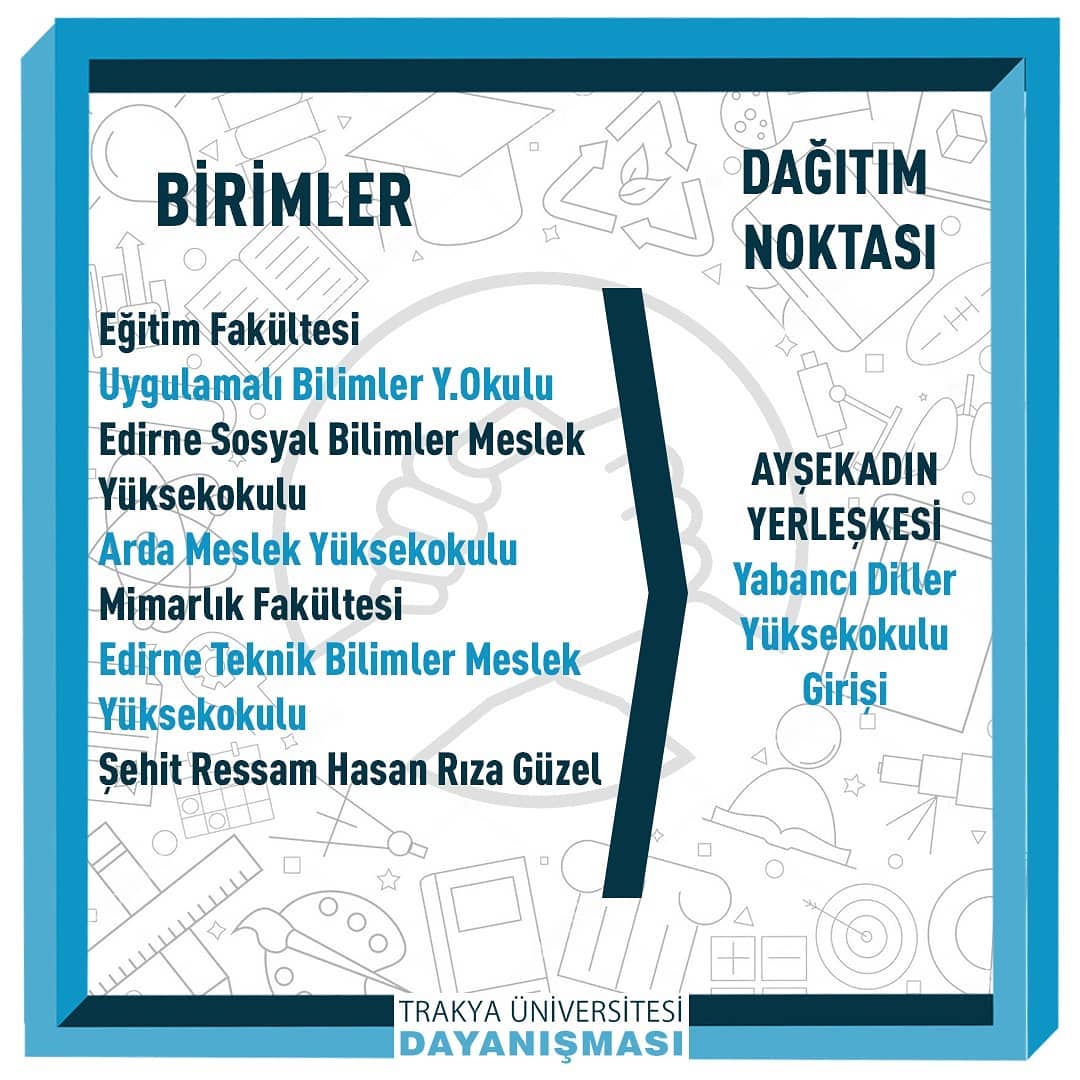 BİRİMLER

Eğitim Fakültesi
Uygulamalı Bilimler Y.Okulu
Edirne Sosyal Bilimler Meslek Yüksekokulu
Arda Meslek Yüksekokulu
Mimarlık Fakültesi
Edirne Teknik Bilimler Meslek Yüksekokulu
Şehit Ressam Hasan Rıza Güzel

DAĞITIM NOKTASI

AYŞEKADIN YERLEŞKESİ
Yabancı Diller Yüksekokulu Girişi

TRAKYA ÜNİVERSİTESİ
DAYANIŞMASI